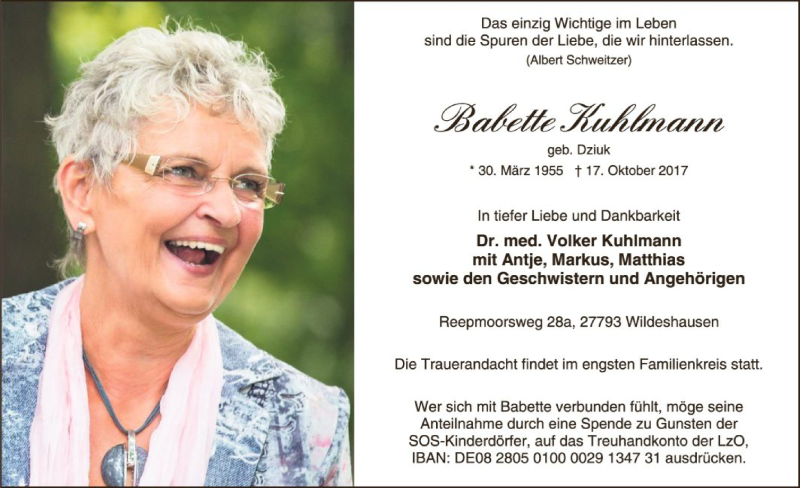 Das einzig Wichtige im Leben
sind die Spuren der Liebe, die wir hinterlassen.
(Albert Schweitzer)

Babette Kuhlmann
geb. Dziuk
* 30. März 1955 † 17. Oktober 2017

In tiefer Liebe und Dankbarkeit
Dr. med. Volker Kuhlmann
mit Antje, Markus, Matthias
sowie den Geschwistern und Angehörigen

Reepmoorsweg 28a, 27793 Wildeshausen

Die Trauerandacht findet im engsten Familienkreis statt.

Wer sich mit Babette verbunden fühlt, möge seine Anteilnahme durch eine Spende zu Gunsten der SOS-Kinderdörfer, auf das Treuhandkonto der LzO, IBAN: DE08 2805 0100 0029 1347 31 ausdrücken.